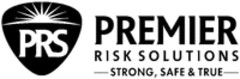 PRS

PREMIER
RISK SOLUTIONS
STRONG, SAFE & TRUE